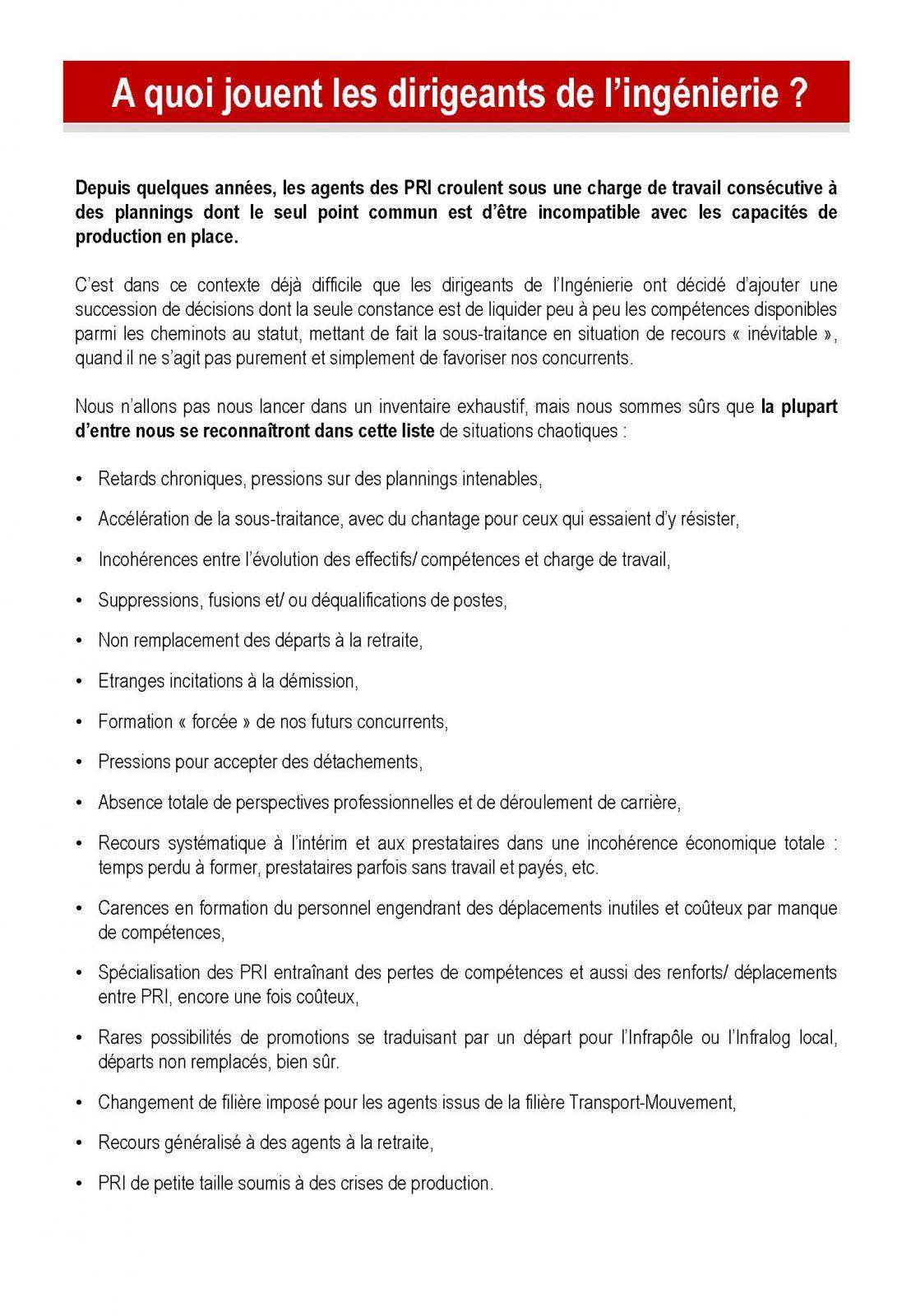 A quoi jouent les dirigeants de l'ingénierie ?

Depuis quelques années, les agents des PRI croulent sous une charge de travail consécutive à des plannings dont le seul point commun est d'être incompatible avec les capacités de production en place.

C'est dans ce contexte déjà difficile que les dirigeants de l'Ingénierie ont décidé d'ajouter une succession de décisions dont la seule constance est de liquider peu à peu les compétences disponibles parmi les cheminots au statut, mettant de fait la sous-traitance en situation de recours « inévitable », quand il ne s'agit pas purement et simplement de favoriser nos concurrents.

Nous n'allons pas nous lancer dans un inventaire exhaustif, mais nous sommes sûrs que la plupart d'entre nous se reconnaîtront dans cette liste de situations chaotiques :

• Retards chroniques, pressions sur des plannings intenables,

• Accélération de la sous-traitance, avec du chantage pour ceux qui essaient d'y résister,

• Incohérences entre l'évolution des effectifs/ compétences et charge de travail,

• Suppressions, fusions et/ ou déqualifications de postes,

• Non remplacement des départs à la retraite,

• Etranges incitations à la démission,

• Formation « forcée » de nos futurs concurrents,

• Pressions pour accepter des détachements,

• Absence totale de perspectives professionnelles et de déroulement de carrière,

• Recours systématique à l'intérim et aux prestataires dans une incohérence économique totale : temps perdu à former, prestataires parfois sans travail et payés, etc.

• Carences en formation du personnel engendrant des déplacements inutiles et coûteux par manque de compétences,

• Spécialisation des PRI entraînant des pertes de compétences et aussi des renforts/ déplacements entre PRI, encore une fois coûteux,

• Rares possibilités de promotions se traduisant par un départ pour l'Infrapôle ou l'Infralog local, départs non remplacés, bien sûr.

• Changement de filière imposé pour les agents issus de la filière Transport-Mouvement,

• Recours généralisé à des agents à la retraite,

• PRI de petite taille soumis à des crises de production.